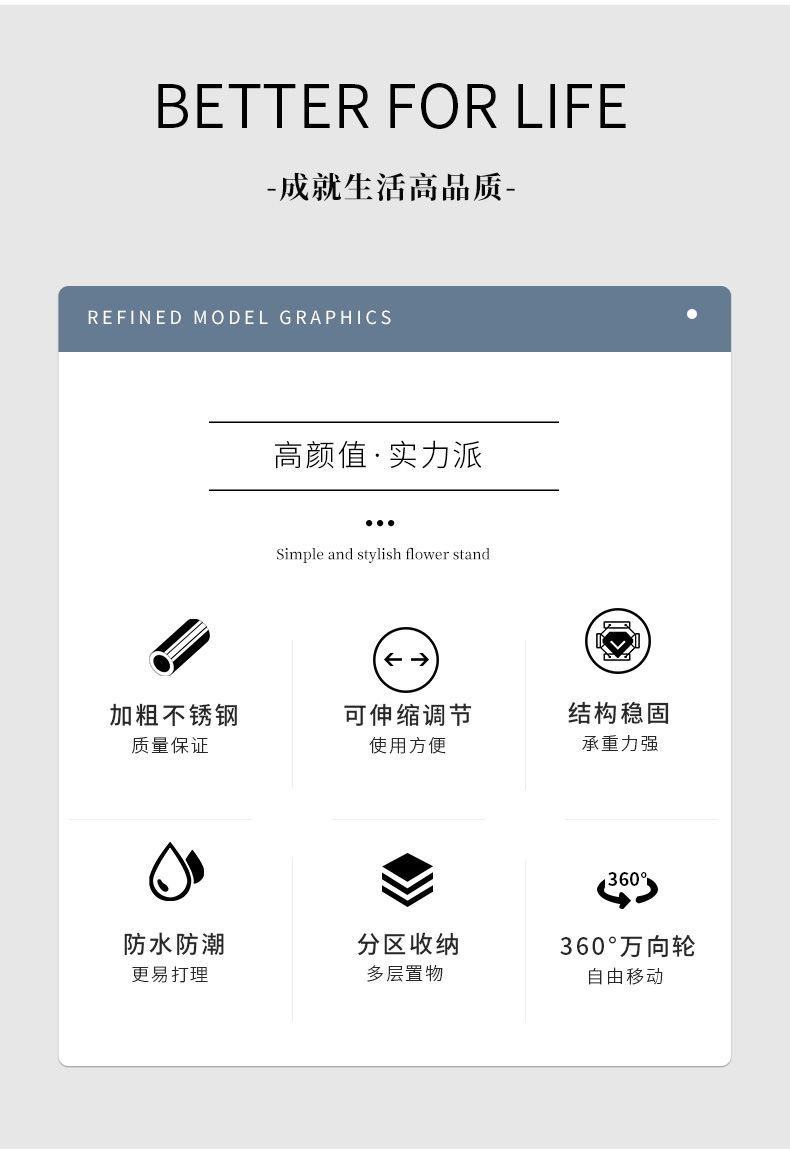 BETTER FOR LIFE

-成就生活高品质-

REFINED MODEL GRAPHICS

高颜值·实力派

Simple and stylish flower stand

加粗不锈钢
质量保证

可伸缩调节
使用方便

结构稳固
承重力强

防水防潮
更易打理

分区收纳
多层置物

360°

360°万向轮
自由移动